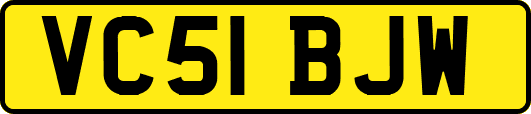 VC51 BJW